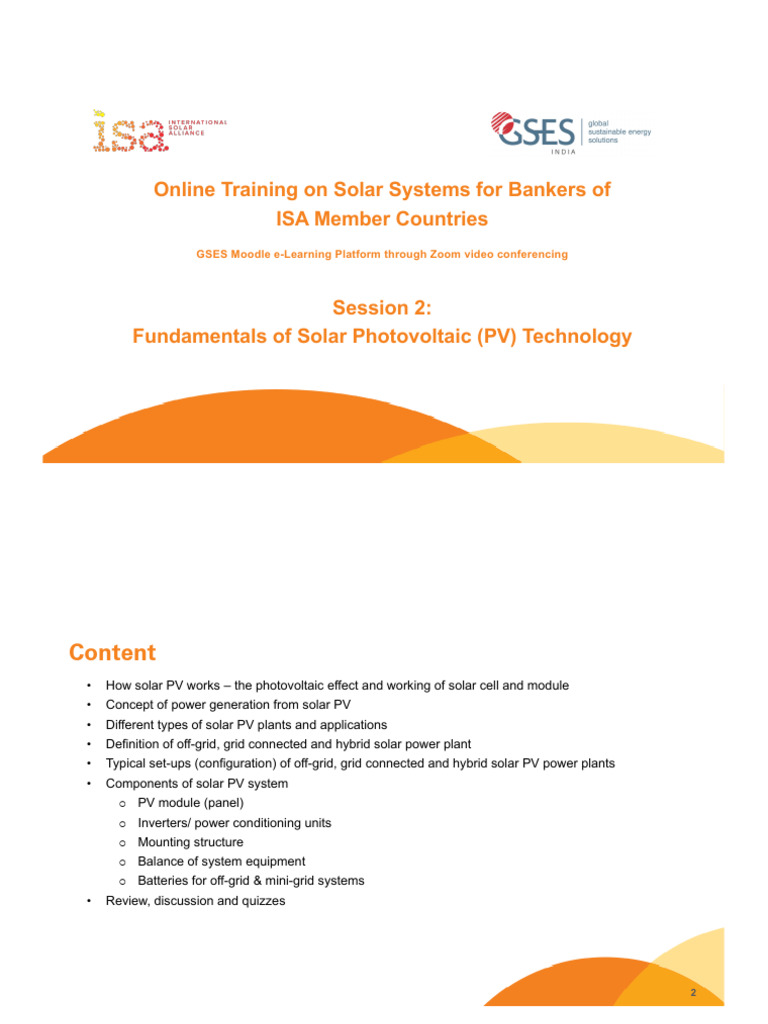 isa INTERNATIONAL SOLAR ALLIANCE

GSES INDIA
global sustainable energy solutions

Online Training on Solar Systems for Bankers of ISA Member Countries

GSES Moodle e-Learning Platform through Zoom video conferencing

Session 2:
Fundamentals of Solar Photovoltaic (PV) Technology

Content

• How solar PV works – the photovoltaic effect and working of solar cell and module
• Concept of power generation from solar PV
• Different types of solar PV plants and applications
• Definition of off-grid, grid connected and hybrid solar power plant
• Typical set-ups (configuration) of off-grid, grid connected and hybrid solar PV power plants
• Components of solar PV system
o PV module (panel)
o Inverters/ power conditioning units
o Mounting structure
o Balance of system equipment
o Batteries for off-grid & mini-grid systems
• Review, discussion and quizzes

2